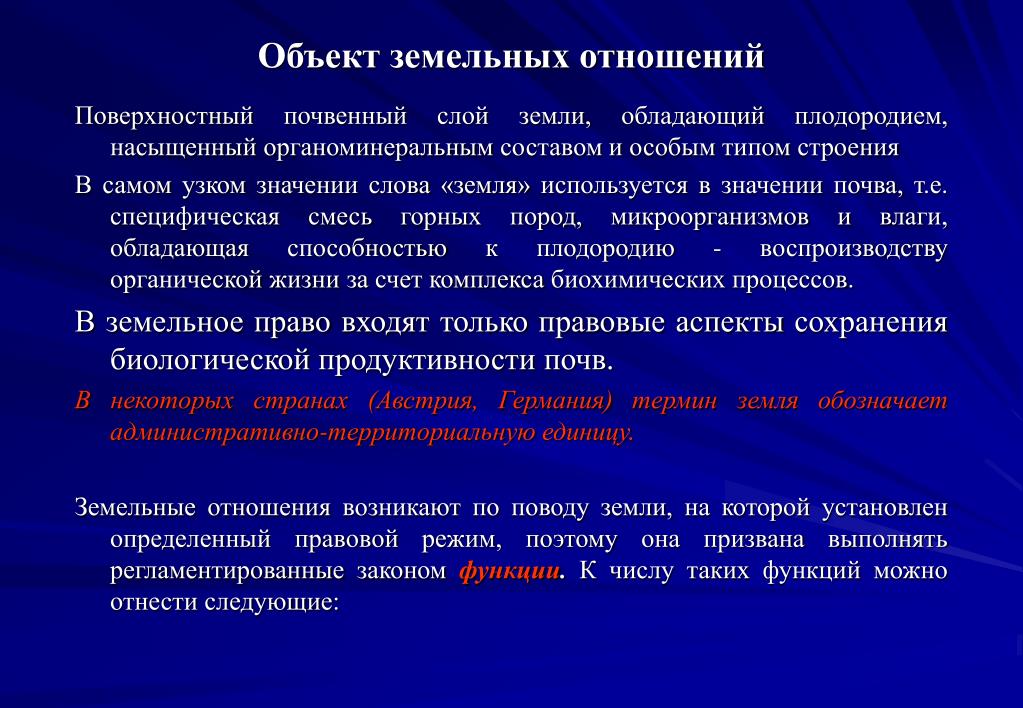 Объект земельных отношений

Поверхностный почвенный слой земли, обладающий плодородием, насыщенный органоминеральным составом и особым типом строения

В самом узком значении слова «земля» используется в значении почва, т.е. специфическая смесь горных пород, микроорганизмов и влаги, обладающая способностью к плодородию - воспроизводству органической жизни за счет комплекса биохимических процессов.

В земельное право входят только правовые аспекты сохранения биологической продуктивности почв.

В некоторых странах (Австрия, Германия) термин земля обозначает административно-территориальную единицу.

Земельные отношения возникают по поводу земли, на которой установлен определенный правовой режим, поэтому она призвана выполнять регламентированные законом функции. К числу таких функций можно отнести следующие: